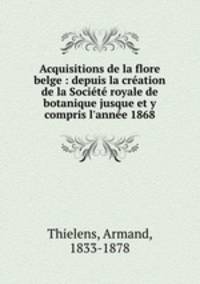 Acquisitions de la flore belge : depuis la création de la Société royale de botanique jusque et y compris l'année 1868

Thielens, Armand, 1833-1878